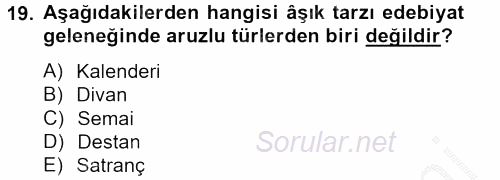 19. Aşağıdakilerden hangisi âşık tarzı edebiyat geleneğinde aruzlu türlerden biri değildir?

A) Kalenderi
B) Divan
C) Semai
D) Destan
E) Satranç

Sorular.net